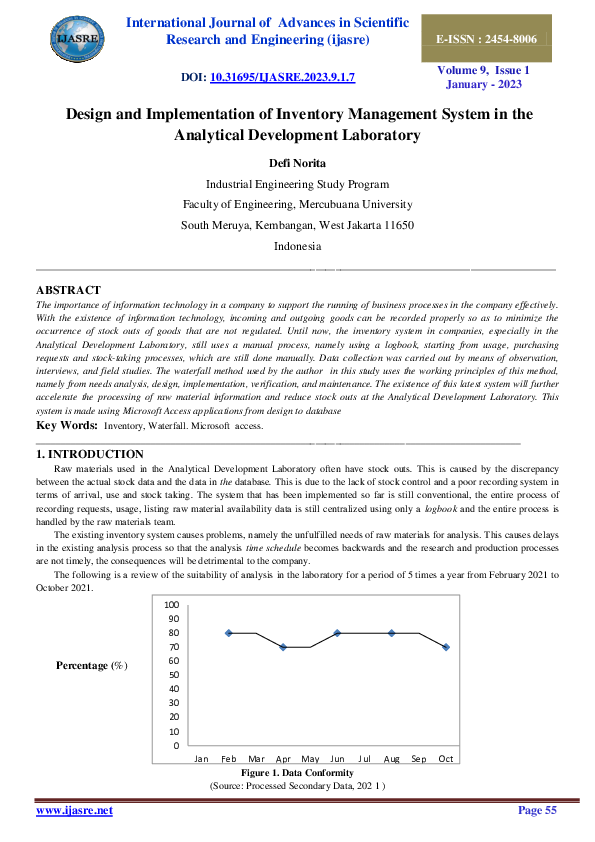 IJASRE

International Journal of Advances in Scientific Research and Engineering (ijasre)

E-ISSN : 2454-8006

DOI: 10.31695/IJASRE.2023.9.1.7

Volume 9, Issue 1
January - 2023

Design and Implementation of Inventory Management System in the Analytical Development Laboratory

Defi Norita

Industrial Engineering Study Program

Faculty of Engineering, Mercubuana University

South Meruya, Kembangan, West Jakarta 11650

Indonesia

ABSTRACT

The importance of information technology in a company to support the running of business processes in the company effectively. With the existence of information technology, incoming and outgoing goods can be recorded properly so as to minimize the occurrence of stock outs of goods that are not regulated. Until now, the inventory system in companies, especially in the Analytical Development Laboratory, still uses a manual process, namely using a logbook, starting from usage, purchasing requests and stock-taking processes, which are still done manually. Data collection was carried out by means of observation, interviews, and field studies. The waterfall method used by the author in this study uses the working principles of this method, namely from needs analysis, design, implementation, verification, and maintenance. The existence of this latest system will further accelerate the processing of raw material information and reduce stock outs at the Analytical Development Laboratory. This system is made using Microsoft Access applications from design to database

Key Words: Inventory, Waterfall. Microsoft access.

1. INTRODUCTION

Raw materials used in the Analytical Development Laboratory often have stock outs. This is caused by the discrepancy between the actual stock data and the data in the database. This is due to the lack of stock control and a poor recording system in terms of arrival, use and stock taking. The system that has been implemented so far is still conventional, the entire process of recording requests, usage, listing raw material availability data is still centralized using only a logbook and the entire process is handled by the raw materials team.

The existing inventory system causes problems, namely the unfulfilled needs of raw materials for analysis. This causes delays in the existing analysis process so that the analysis time schedule becomes backwards and the research and production processes are not timely, the consequences will be detrimental to the company.

The following is a review of the suitability of analysis in the laboratory for a period of 5 times a year from February 2021 to October 2021.

Percentage (%)

100
90
80
70
60
50
40
30
20
10
0

Jan Feb Mar Apr May Jun Jul Aug Sep Oct

Figure 1. Data Conformity
(Source: Processed Secondary Data, 202 1 )

www.ijasre.net

Page 55